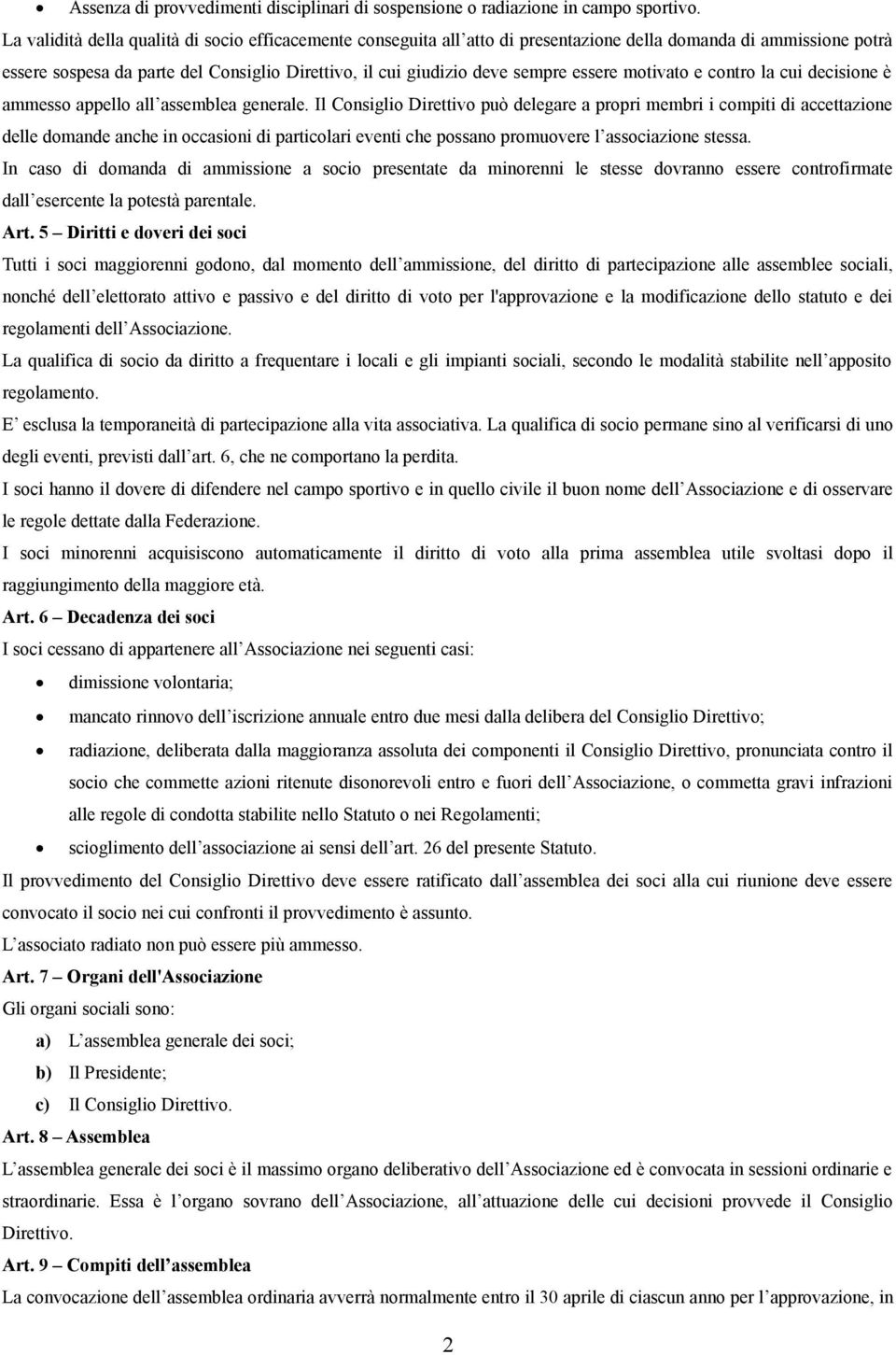 • Assenza di provvedimenti disciplinari di sospensione o radiazione in campo sportivo.

La validità della qualità di socio efficacemente conseguita all'atto di presentazione della domanda di ammissione potrà essere sospesa da parte del Consiglio Direttivo, il cui giudizio deve sempre essere motivato e contro la cui decisione è ammesso appello all'assemblea generale. Il Consiglio Direttivo può delegare a propri membri i compiti di accettazione delle domande anche in occasioni di particolari eventi che possano promuovere l'associazione stessa.

In caso di domanda di ammissione a socio presentate da minorenni le stesse dovranno essere controfirmate dall'esercente la potestà parentale.

Art. 5 – Diritti e doveri dei soci

Tutti i soci maggiorenni godono, dal momento dell'ammissione, del diritto di partecipazione alle assemblee sociali, nonché dell'elettorato attivo e passivo e del diritto di voto per l'approvazione e la modificazione dello statuto e dei regolamenti dell'Associazione.

La qualifica di socio da diritto a frequentare i locali e gli impianti sociali, secondo le modalità stabilite nell'apposito regolamento.

E' esclusa la temporaneità di partecipazione alla vita associativa. La qualifica di socio permane sino al verificarsi di uno degli eventi, previsti dall'art. 6, che ne comportano la perdita.

I soci hanno il dovere di difendere nel campo sportivo e in quello civile il buon nome dell'Associazione e di osservare le regole dettate dalla Federazione.

I soci minorenni acquisiscono automaticamente il diritto di voto alla prima assemblea utile svoltasi dopo il raggiungimento della maggiore età.

Art. 6 – Decadenza dei soci

I soci cessano di appartenere all'Associazione nei seguenti casi:

• dimissione volontaria;
• mancato rinnovo dell'iscrizione annuale entro due mesi dalla delibera del Consiglio Direttivo;
• radiazione, deliberata dalla maggioranza assoluta dei componenti il Consiglio Direttivo, pronunciata contro il socio che commette azioni ritenute disonorevoli entro e fuori dell'Associazione, o commetta gravi infrazioni alle regole di condotta stabilite nello Statuto o nei Regolamenti;
• scioglimento dell'associazione ai sensi dell'art. 26 del presente Statuto.

Il provvedimento del Consiglio Direttivo deve essere ratificato dall'assemblea dei soci alla cui riunione deve essere convocato il socio nei cui confronti il provvedimento è assunto.

L'associato radiato non può essere più ammesso.

Art. 7 – Organi dell'Associazione

Gli organi sociali sono:

a) L'assemblea generale dei soci;
b) Il Presidente;
c) Il Consiglio Direttivo.

Art. 8 – Assemblea

L'assemblea generale dei soci è il massimo organo deliberativo dell'Associazione ed è convocata in sessioni ordinarie e straordinarie. Essa è l'organo sovrano dell'Associazione, all'attuazione delle cui decisioni provvede il Consiglio Direttivo.

Art. 9 – Compiti dell'assemblea

La convocazione dell'assemblea ordinaria avverrà normalmente entro il 30 aprile di ciascun anno per l'approvazione, in

2